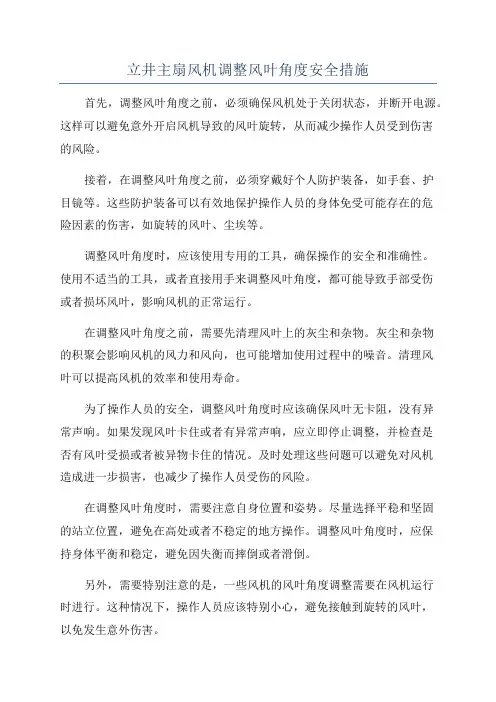 立井主扇风机调整风叶角度安全措施

首先，调整风叶角度之前，必须确保风机处于关闭状态，并断开电源。这样可以避免意外开启风机导致的风叶旋转，从而减少操作人员受到伤害的风险。

接着，在调整风叶角度之前，必须穿戴好个人防护装备，如手套、护目镜等。这些防护装备可以有效地保护操作人员的身体免受可能存在的危险因素的伤害，如旋转的风叶、尘埃等。

调整风叶角度时，应该使用专用的工具，确保操作的安全和准确性。使用不适当的工具，或者直接用手来调整风叶角度，都可能导致手部受伤或者损坏风叶，影响风机的正常运行。

在调整风叶角度之前，需要先清理风叶上的灰尘和杂物。灰尘和杂物的积聚会影响风机的风力和风向，也可能增加使用过程中的噪音。清理风叶可以提高风机的效率和使用寿命。

为了操作人员的安全，调整风叶角度时应该确保风叶无卡阻，没有异常声响。如果发现风叶卡住或者有异常声响，应立即停止调整，并检查是否有风叶受损或者被异物卡住的情况。及时处理这些问题可以避免对风机造成进一步损害，也减少了操作人员受伤的风险。

在调整风叶角度时，需要注意自身位置和姿势。尽量选择平稳和坚固的站立位置，避免在高处或者不稳定的地方操作。调整风叶角度时，应保持身体平衡和稳定，避免因失衡而摔倒或者滑倒。

另外，需要特别注意的是，一些风机的风叶角度调整需要在风机运行时进行。这种情况下，操作人员应该特别小心，避免接触到旋转的风叶，以免发生意外伤害。